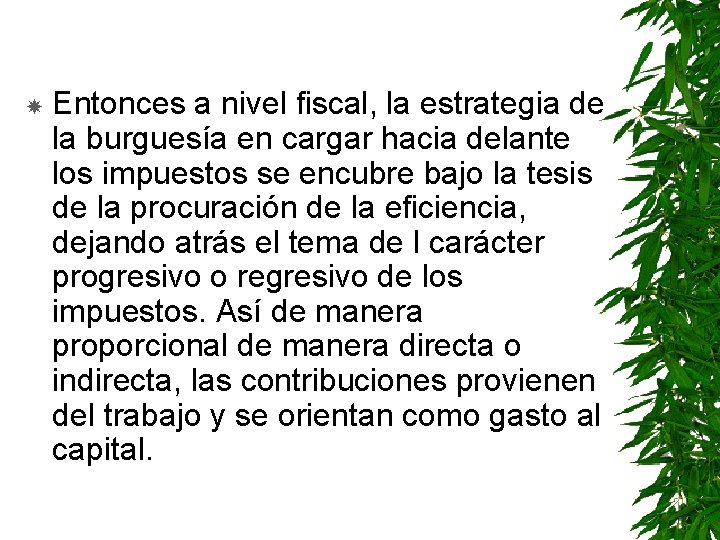 Entonces a nivel fiscal, la estrategia de la burguesía en cargar hacia delante los impuestos se encubre bajo la tesis de la procuración de la eficiencia, dejando atrás el tema de l carácter progresivo o regresivo de los impuestos. Así de manera proporcional de manera directa o indirecta, las contribuciones provienen del trabajo y se orientan como gasto al capital.